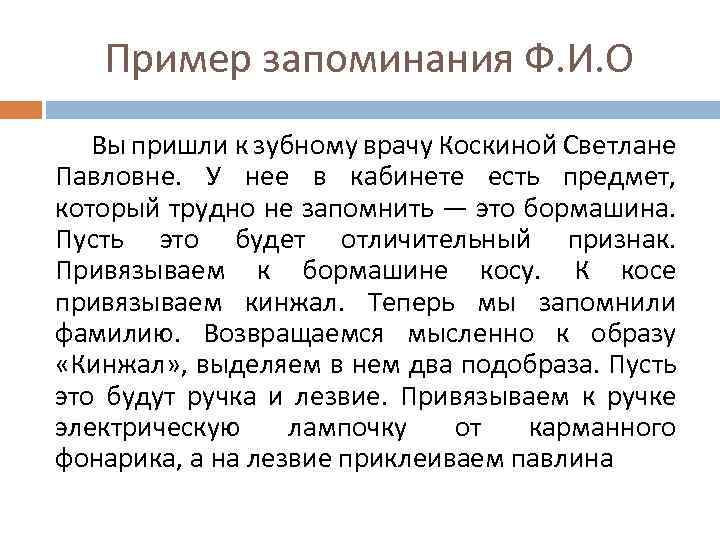 Пример запоминания Ф.И.О

Вы пришли к зубному врачу Коскиной Светлане Павловне. У нее в кабинете есть предмет, который трудно не запомнить — это бормашина. Пусть это будет отличительный признак. Привязываем к бормашине косу. К косе привязываем кинжал. Теперь мы запомнили фамилию. Возвращаемся мысленно к образу «Кинжал», выделяем в нем два подобраза. Пусть это будут ручка и лезвие. Привязываем к ручке электрическую лампочку от карманного фонарика, а на лезвие приклеиваем павлина